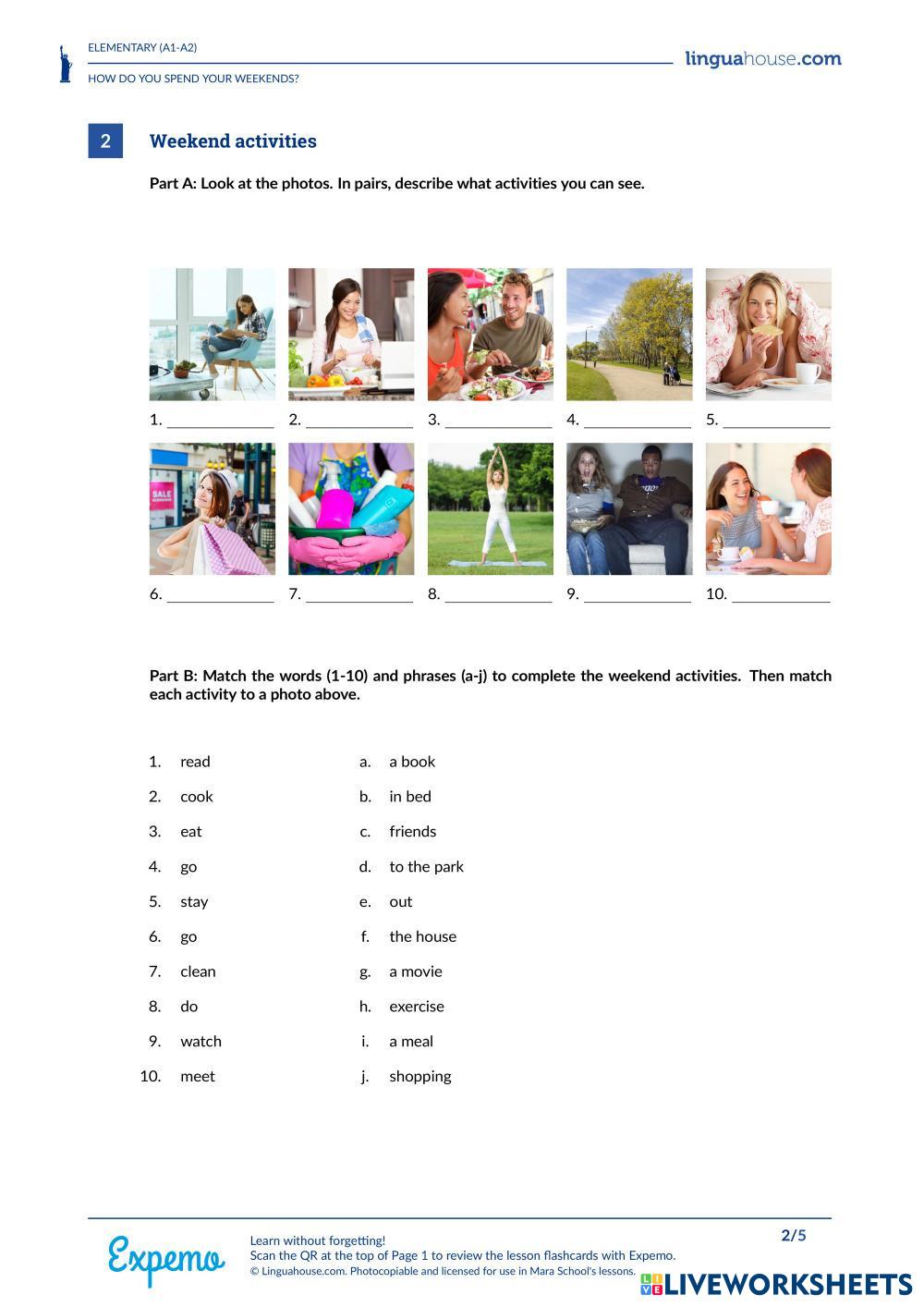 ELEMENTARY (A1-A2)
HOW DO YOU SPEND YOUR WEEKENDS?

linguahouse.com

2 Weekend activities

Part A: Look at the photos. In pairs, describe what activities you can see.

SALE

1. ____________ 2. ____________ 3. ____________ 4. ____________ 5. ____________

6. ____________ 7. ____________ 8. ____________ 9. ____________ 10. ____________

Part B: Match the words (1-10) and phrases (a-j) to complete the weekend activities. Then match each activity to a photo above.

1. read
2. cook
3. eat
4. go
5. stay
6. go
7. clean
8. do
9. watch
10. meet

a. a book
b. in bed
c. friends
d. to the park
e. out
f. the house
g. a movie
h. exercise
i. a meal
j. shopping

Expemo

Learn without forgetting!
Scan the QR at the top of Page 1 to review the lesson flashcards with Expemo.
© Linguahouse.com. Photocopiable and licensed for use in Mara School's lessons.

2/5

LIVEWORKSHEETS